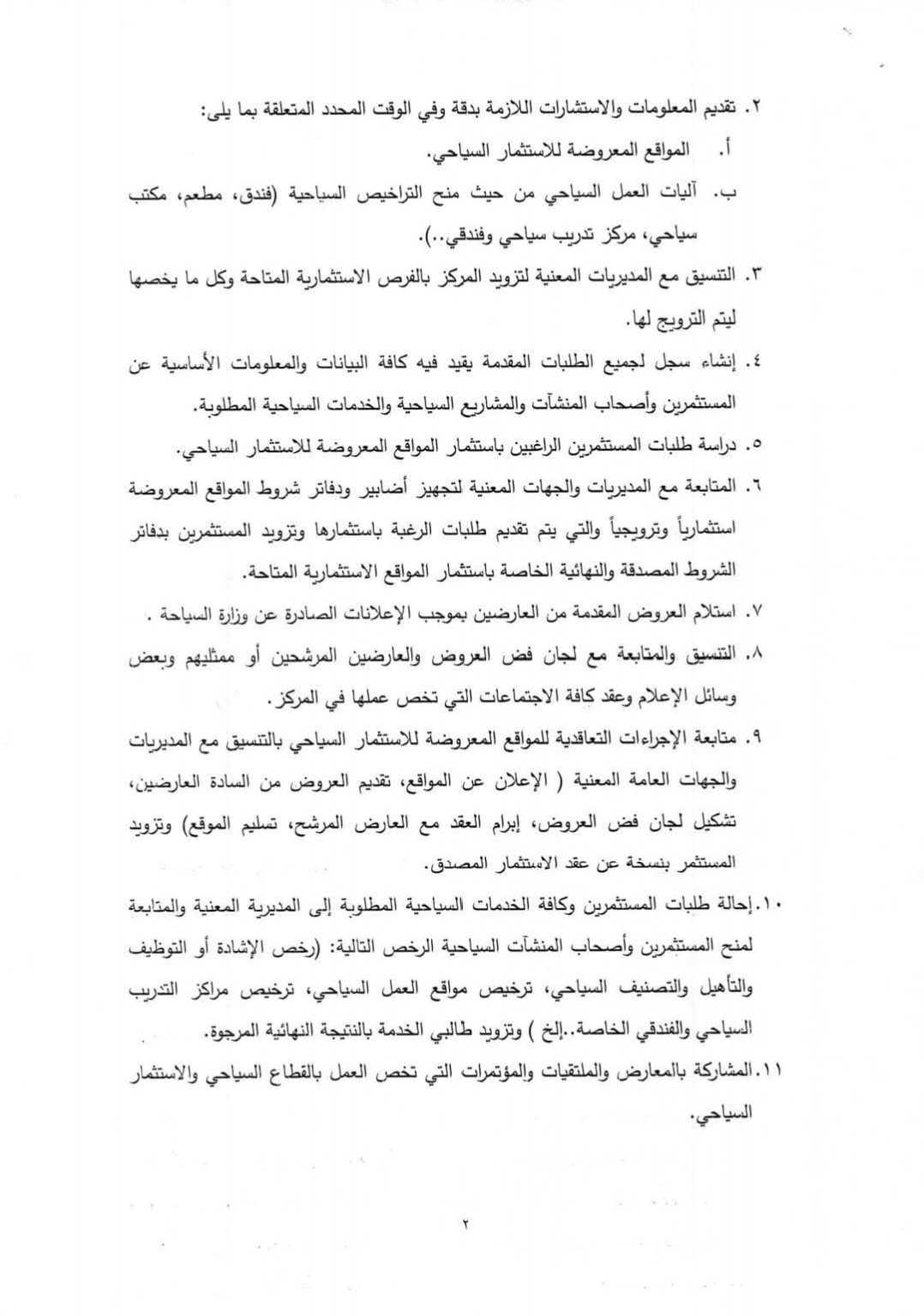 ٢. تقديم المعلومات والاستشارات اللازمة بدقة وفي الوقت المحدد المتعلقة بما يلي:
أ. المواقع المعروضة للاستثمار السياحي.
ب. آليات العمل السياحي من حيث منح التراخيص السياحية (فندق، مطعم، مكتب سياحي، مركز تدريب سياحي وفندقي..).
٣. التنسيق مع المديريات المعنية لتزويد المركز بالفرص الاستثمارية المتاحة وكل ما يخصها ليتم الترويج لها.
٤. إنشاء سجل لجميع الطلبات المقدمة يقيد فيه كافة البيانات والمعلومات الأساسية عن المستثمرين وأصحاب المنشآت والمشاريع السياحية والخدمات السياحية المطلوبة.
٥. دراسة طلبات المستثمرين الراغبين باستثمار المواقع المعروضة للاستثمار السياحي.
٦. المتابعة مع المديريات والجهات المعنية لتجهيز أضابير ودفاتر شروط المواقع المعروضة استثمارياً وترويجياً والتي يتم تقديم طلبات الرغبة باستثمارها وتزويد المستثمرين بدفاتر الشروط المصدقة والنهائية الخاصة باستثمار المواقع الاستثمارية المتاحة.
٧. استلام العروض المقدمة من العارضين بموجب الإعلانات الصادرة عن وزارة السياحة .
٨. التنسيق والمتابعة مع لجان فض العروض والعارضين المرشحين أو ممثليهم وبعض وسائل الإعلام وعقد كافة الاجتماعات التي تخص عملها في المركز.
٩. متابعة الإجراءات التعاقدية للمواقع المعروضة للاستثمار السياحي بالتنسيق مع المديريات والجهات العامة المعنية ( الإعلان عن المواقع، تقديم العروض من السادة العارضين، تشكيل لجان فض العروض، إبرام العقد مع العارض المرشح، تسليم الموقع) وتزويد المستثمر بنسخة عن عقد الاستثمار المصدق.
١٠. إحالة طلبات المستثمرين وكافة الخدمات السياحية المطلوبة إلى المديرية المعنية والمتابعة لمنح المستثمرين وأصحاب المنشآت السياحية الرخص التالية: (رخص الإشادة أو التوظيف والتأهيل والتصنيف السياحي، ترخيص مواقع العمل السياحي، ترخيص مراكز التدريب السياحي والفندقي الخاصة..إلخ ) وتزويد طالبي الخدمة بالنتيجة النهائية المرجوة.
١١. المشاركة بالمعارض والملتقيات والمؤتمرات التي تخص العمل بالقطاع السياحي والاستثمار السياحي.

٢